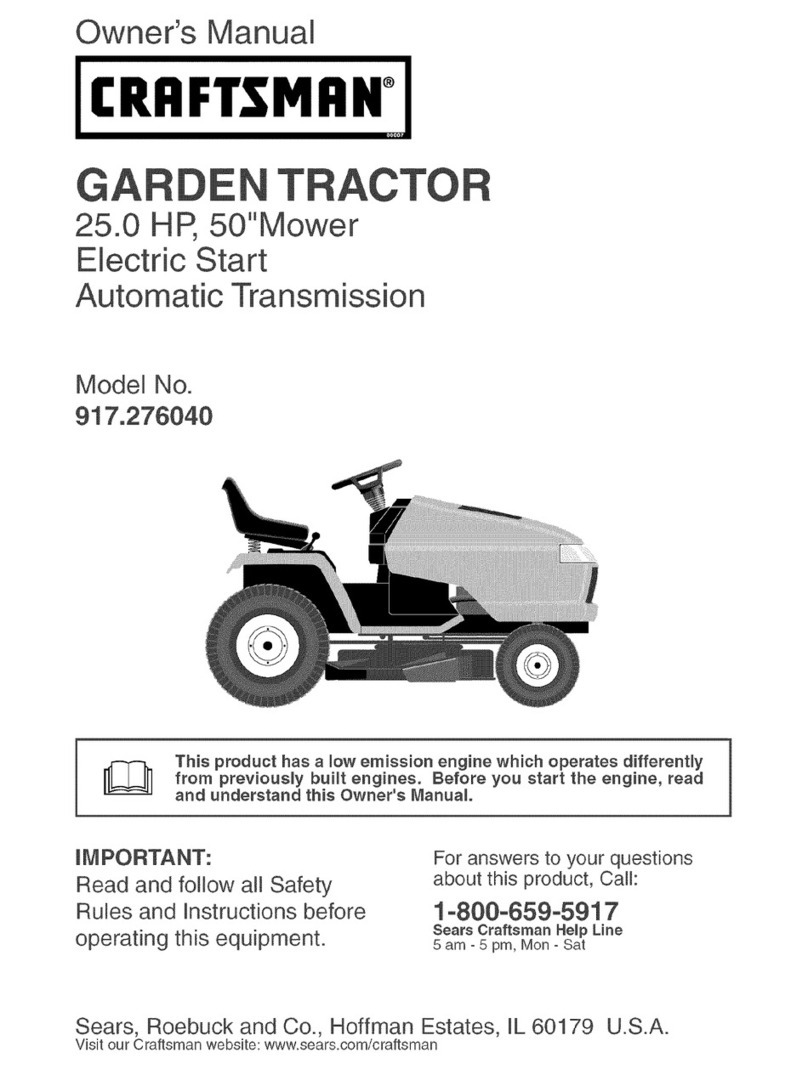 Owner's Manual

CRAFTSMAN®

GARDEN TRACTOR
25.0 HP, 50"Mower
Electric Start
Automatic Transmission

Model No.
917.276040

This product has a low emission engine which operates differently from previously built engines. Before you start the engine, read and understand this Owner's Manual.

IMPORTANT:
Read and follow all Safety Rules and Instructions before operating this equipment.

For answers to your questions about this product, Call:
1-800-659-5917
Sears Craftsman Help Line
5 am - 5 pm, Mon - Sat

Sears, Roebuck and Co., Hoffman Estates, IL 60179 U.S.A.
Visit our Craftsman website: www.sears.com/craftsman